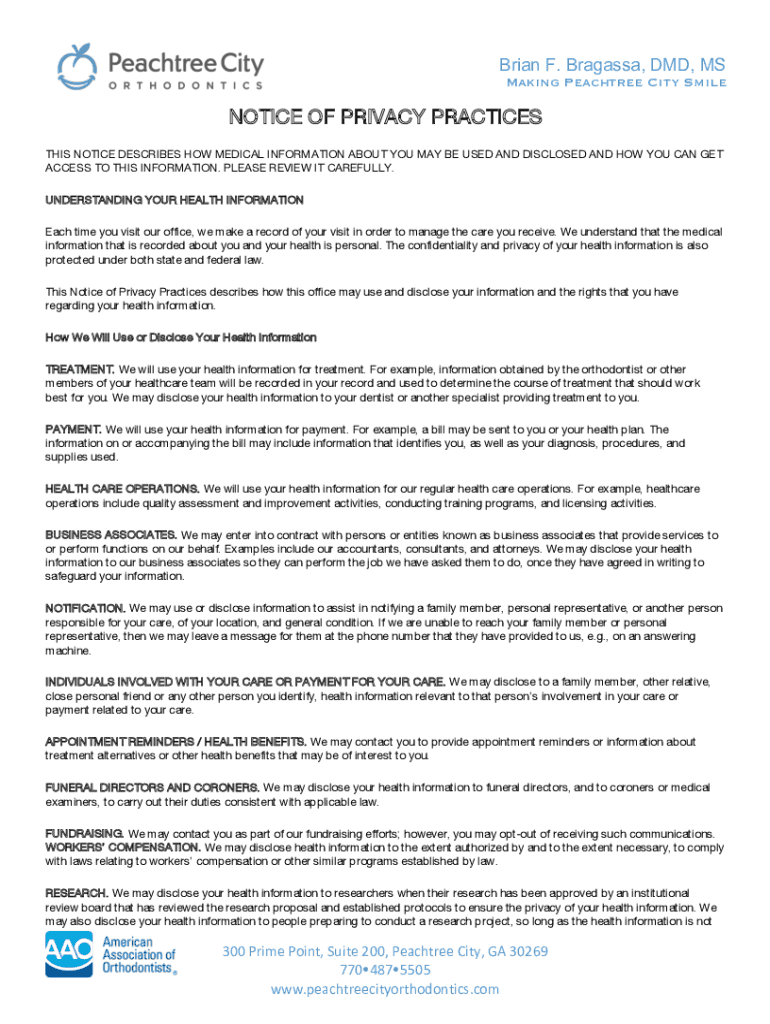 Peachtree City ORTHODONTICS

Brian F. Bragassa, DMD, MS
Making Peachtree City Smile

NOTICE OF PRIVACY PRACTICES

THIS NOTICE DESCRIBES HOW MEDICAL INFORMATION ABOUT YOU MAY BE USED AND DISCLOSED AND HOW YOU CAN GET ACCESS TO THIS INFORMATION. PLEASE REVIEW IT CAREFULLY.

UNDERSTANDING YOUR HEALTH INFORMATION

Each time you visit our office, we make a record of your visit in order to manage the care you receive. We understand that the medical information that is recorded about you and your health is personal. The confidentiality and privacy of your health information is also protected under both state and federal law.

This Notice of Privacy Practices describes how this office may use and disclose your information and the rights that you have regarding your health information.

How We Will Use or Disclose Your Health Information

TREATMENT. We will use your health information for treatment. For example, information obtained by the orthodontist or other members of your healthcare team will be recorded in your record and used to determine the course of treatment that should work best for you. We may disclose your health information to your dentist or another specialist providing treatment to you.

PAYMENT. We will use your health information for payment. For example, a bill may be sent to you or your health plan. The information on or accompanying the bill may include information that identifies you, as well as your diagnosis, procedures, and supplies used.

HEALTH CARE OPERATIONS. We will use your health information for our regular health care operations. For example, healthcare operations include quality assessment and improvement activities, conducting training programs, and licensing activities.

BUSINESS ASSOCIATES. We may enter into contract with persons or entities known as business associates that provide services to or perform functions on our behalf. Examples include our accountants, consultants, and attorneys. We may disclose your health information to our business associates so they can perform the job we have asked them to do, once they have agreed in writing to safeguard your information.

NOTIFICATION. We may use or disclose information to assist in notifying a family member, personal representative, or another person responsible for your care, of your location, and general condition. If we are unable to reach your family member or personal representative, then we may leave a message for them at the phone number that they have provided to us, e.g., on an answering machine.

INDIVIDUALS INVOLVED WITH YOUR CARE OR PAYMENT FOR YOUR CARE. We may disclose to a family member, other relative, close personal friend or any other person you identify, health information relevant to that person's involvement in your care or payment related to your care.

APPOINTMENT REMINDERS / HEALTH BENEFITS. We may contact you to provide appointment reminders or information about treatment alternatives or other health benefits that may be of interest to you.

FUNERAL DIRECTORS AND CORONERS. We may disclose your health information to funeral directors, and to coroners or medical examiners, to carry out their duties consistent with applicable law.

FUNDRAISING. We may contact you as part of our fundraising efforts; however, you may opt-out of receiving such communications.
WORKERS' COMPENSATION. We may disclose health information to the extent authorized by and to the extent necessary, to comply with laws relating to workers' compensation or other similar programs established by law.

RESEARCH. We may disclose your health information to researchers when their research has been approved by an institutional review board that has reviewed the research proposal and established protocols to ensure the privacy of your health information. We may also disclose your health information to people preparing to conduct a research project, so long as the health information is not

AAO American Association of Orthodontists®

300 Prime Point, Suite 200, Peachtree City, GA 30269
770•487•5505
www.peachtreecityorthodontics.com